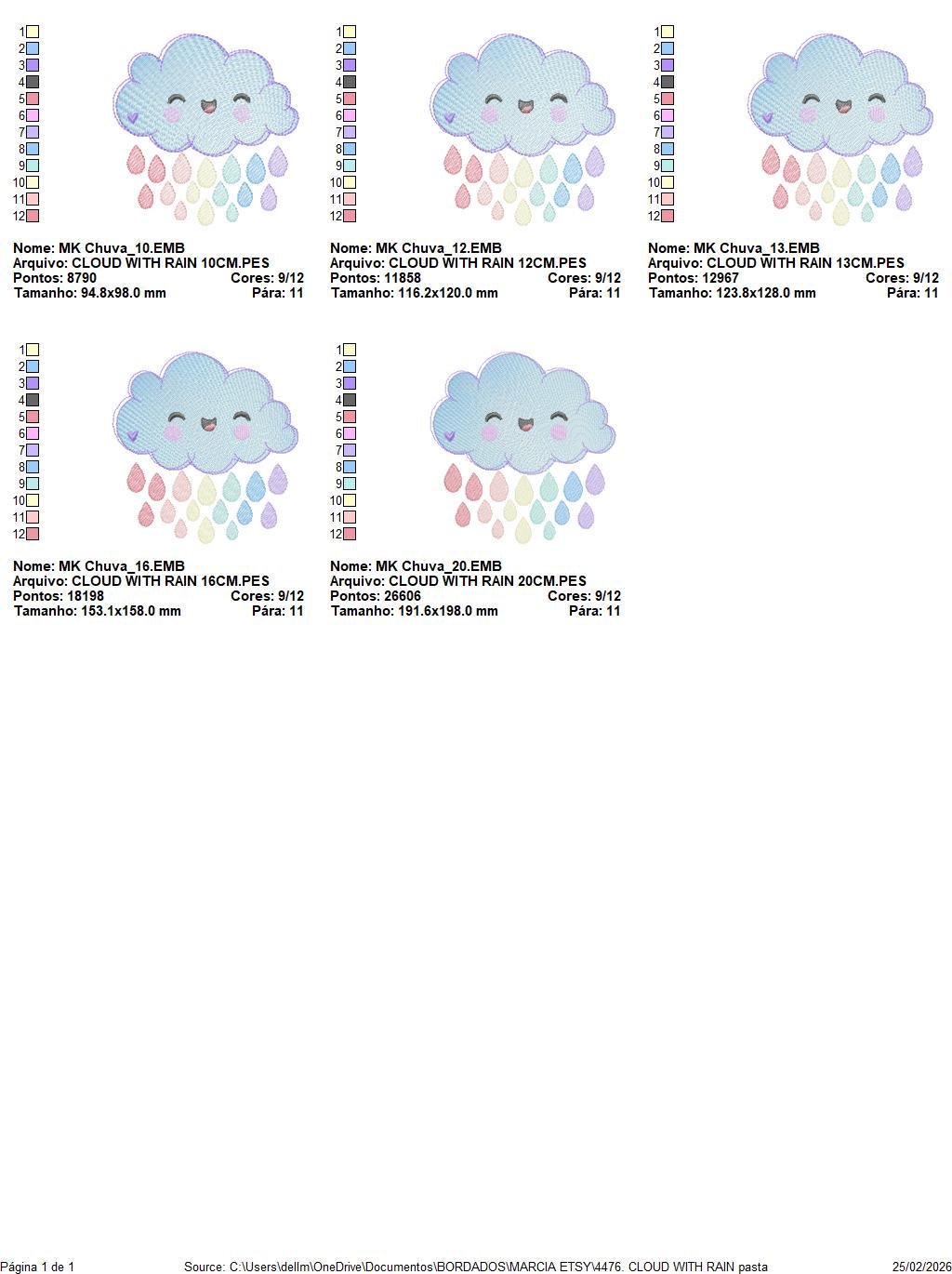 1
2
3
4
5
6
7
8
9
10
11
12

Nome: MK Chuva_10.EMB
Arquivo: CLOUD WITH RAIN 10CM.PES
Pontos: 8790 Cores: 9/12
Tamanho: 94.8x98.0 mm Pára: 11

1
2
3
4
5
6
7
8
9
10
11
12

Nome: MK Chuva_12.EMB
Arquivo: CLOUD WITH RAIN 12CM.PES
Pontos: 11858 Cores: 9/12
Tamanho: 116.2x120.0 mm Pára: 11

1
2
3
4
5
6
7
8
9
10
11
12

Nome: MK Chuva_13.EMB
Arquivo: CLOUD WITH RAIN 13CM.PES
Pontos: 12967 Cores: 9/12
Tamanho: 123.8x128.0 mm Pára: 11

1
2
3
4
5
6
7
8
9
10
11
12

Nome: MK Chuva_16.EMB
Arquivo: CLOUD WITH RAIN 16CM.PES
Pontos: 18198 Cores: 9/12
Tamanho: 153.1x158.0 mm Pára: 11

1
2
3
4
5
6
7
8
9
10
11
12

Nome: MK Chuva_20.EMB
Arquivo: CLOUD WITH RAIN 20CM.PES
Pontos: 26606 Cores: 9/12
Tamanho: 191.6x198.0 mm Pára: 11

Página 1 de 1 Source: C:\Users\dellm\OneDrive\Documentos\BORDADOS\MARCIA ETSY\4476. CLOUD WITH RAIN pasta 25/02/2026